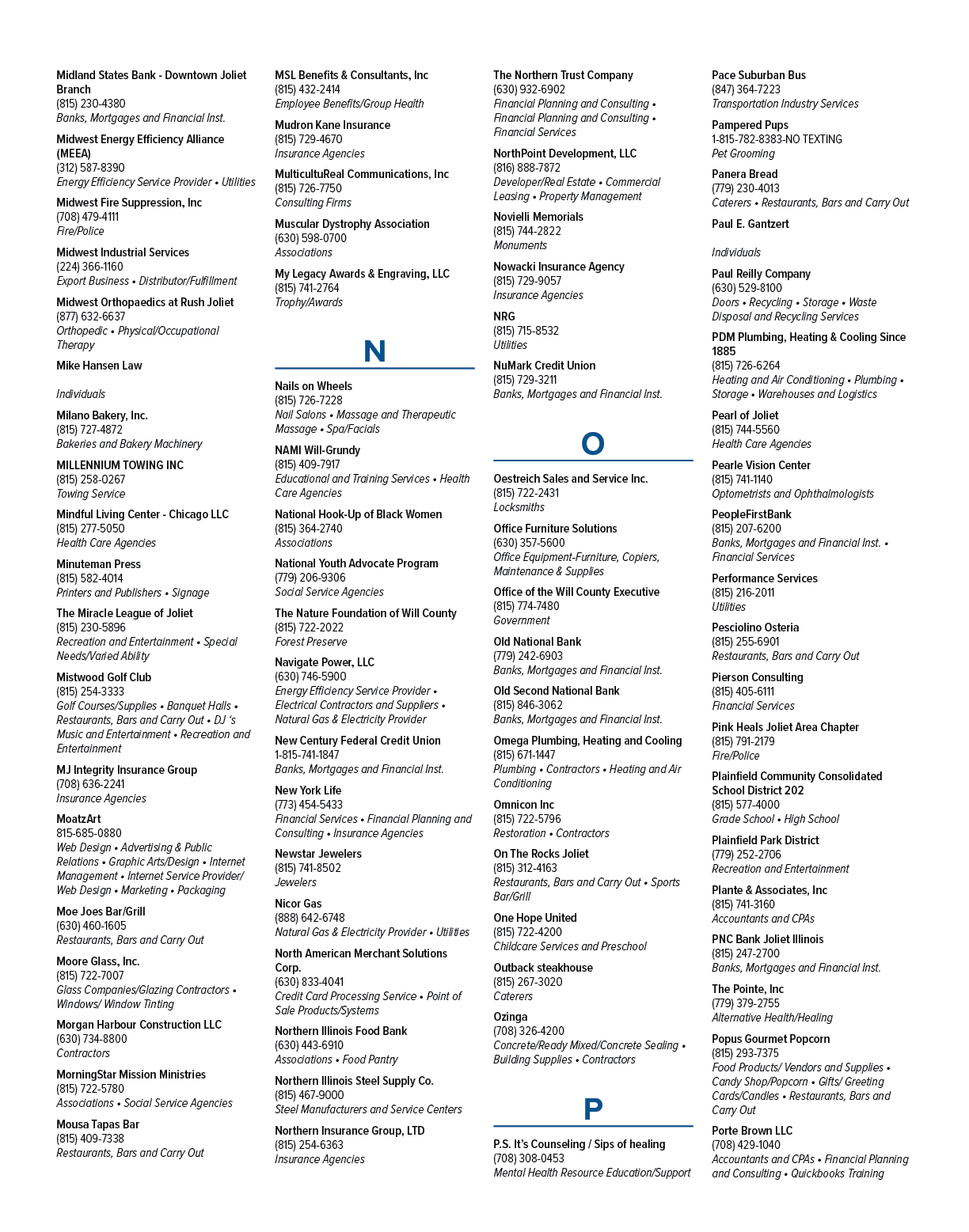 Midland States Bank - Downtown Joliet Branch
(815) 230-4380
Banks, Mortgages and Financial Inst.

Midwest Energy Efficiency Alliance (MEEA)
(312) 587-8390
Energy Efficiency Service Provider • Utilities

Midwest Fire Suppression, Inc
(708) 479-4111
Fire/Police

Midwest Industrial Services
(224) 366-1160
Export Business • Distributor/Fulfillment

Midwest Orthopaedics at Rush Joliet
(877) 632-6637
Orthopedic • Physical/Occupational Therapy

Mike Hansen Law

Individuals

Milano Bakery, Inc.
(815) 727-4872
Bakeries and Bakery Machinery

MILLENNIUM TOWING INC
(815) 258-0267
Towing Service

Mindful Living Center - Chicago LLC
(815) 277-5050
Health Care Agencies

Minuteman Press
(815) 582-4014
Printers and Publishers • Signage

The Miracle League of Joliet
(815) 230-5896
Recreation and Entertainment • Special Needs/Varied Ability

Mistwood Golf Club
(815) 254-3333
Golf Courses/Supplies • Banquet Halls • Restaurants, Bars and Carry Out • DJ 's Music and Entertainment • Recreation and Entertainment

MJ Integrity Insurance Group
(708) 636-2241
Insurance Agencies

MoatzArt
815-685-0880
Web Design • Advertising & Public Relations • Graphic Arts/Design • Internet Management • Internet Service Provider/ Web Design • Marketing • Packaging

Moe Joes Bar/Grill
(630) 460-1605
Restaurants, Bars and Carry Out

Moore Glass, Inc.
(815) 722-7007
Glass Companies/Glazing Contractors • Windows/ Window Tinting

Morgan Harbour Construction LLC
(630) 734-8800
Contractors

MorningStar Mission Ministries
(815) 722-5780
Associations • Social Service Agencies

Mousa Tapas Bar
(815) 409-7338
Restaurants, Bars and Carry Out

MSL Benefits & Consultants, Inc
(815) 432-2414
Employee Benefits/Group Health

Mudron Kane Insurance
(815) 729-4670
Insurance Agencies

MulticultuReal Communications, Inc
(815) 726-7750
Consulting Firms

Muscular Dystrophy Association
(630) 598-0700
Associations

My Legacy Awards & Engraving, LLC
(815) 741-2764
Trophy/Awards

N

Nails on Wheels
(815) 726-7228
Nail Salons • Massage and Therapeutic Massage • Spa/Facials

NAMI Will-Grundy
(815) 409-7917
Educational and Training Services • Health Care Agencies

National Hook-Up of Black Women
(815) 364-2740
Associations

National Youth Advocate Program
(779) 206-9306
Social Service Agencies

The Nature Foundation of Will County
(815) 722-2022
Forest Preserve

Navigate Power, LLC
(630) 746-5900
Energy Efficiency Service Provider • Electrical Contractors and Suppliers • Natural Gas & Electricity Provider

New Century Federal Credit Union
1-815-741-1847
Banks, Mortgages and Financial Inst.

New York Life
(773) 454-5433
Financial Services • Financial Planning and Consulting • Insurance Agencies

Newstar Jewelers
(815) 741-8502
Jewelers

Nicor Gas
(888) 642-6748
Natural Gas & Electricity Provider • Utilities

North American Merchant Solutions Corp.
(630) 833-4041
Credit Card Processing Service • Point of Sale Products/Systems

Northern Illinois Food Bank
(630) 443-6910
Associations • Food Pantry

Northern Illinois Steel Supply Co.
(815) 467-9000
Steel Manufacturers and Service Centers

Northern Insurance Group, LTD
(815) 254-6363
Insurance Agencies

The Northern Trust Company
(630) 932-6902
Financial Planning and Consulting • Financial Planning and Consulting • Financial Services

NorthPoint Development, LLC
(816) 888-7872
Developer/Real Estate • Commercial Leasing • Property Management

Novielli Memorials
(815) 744-2822
Monuments

Nowacki Insurance Agency
(815) 729-9057
Insurance Agencies

NRG
(815) 715-8532
Utilities

NuMark Credit Union
(815) 729-3211
Banks, Mortgages and Financial Inst.

O

Oestreich Sales and Service Inc.
(815) 722-2431
Locksmiths

Office Furniture Solutions
(630) 357-5600
Office Equipment-Furniture, Copiers, Maintenance & Supplies

Office of the Will County Executive
(815) 774-7480
Government

Old National Bank
(779) 242-6903
Banks, Mortgages and Financial Inst.

Old Second National Bank
(815) 846-3062
Banks, Mortgages and Financial Inst.

Omega Plumbing, Heating and Cooling
(815) 671-1447
Plumbing • Contractors • Heating and Air Conditioning

Omnicon Inc
(815) 722-5796
Restoration • Contractors

On The Rocks Joliet
(815) 312-4163
Restaurants, Bars and Carry Out • Sports Bar/Grill

One Hope United
(815) 722-4200
Childcare Services and Preschool

Outback steakhouse
(815) 267-3020
Caterers

Ozinga
(708) 326-4200
Concrete/Ready Mixed/Concrete Sealing • Building Supplies • Contractors

P

P.S. It's Counseling / Sips of healing
(708) 308-0453
Mental Health Resource Education/Support

Pace Suburban Bus
(847) 364-7223
Transportation Industry Services

Pampered Pups
1-815-782-8383-NO TEXTING
Pet Grooming

Panera Bread
(779) 230-4013
Caterers • Restaurants, Bars and Carry Out

Paul E. Gantzert

Individuals

Paul Reilly Company
(630) 529-8100
Doors • Recycling • Storage • Waste Disposal and Recycling Services

PDM Plumbing, Heating & Cooling Since 1885
(815) 726-6264
Heating and Air Conditioning • Plumbing • Storage • Warehouses and Logistics

Pearl of Joliet
(815) 744-5560
Health Care Agencies

Pearle Vision Center
(815) 741-1140
Optometrists and Ophthalmologists

PeopleFirstBank
(815) 207-6200
Banks, Mortgages and Financial Inst. • Financial Services

Performance Services
(815) 216-2011
Utilities

Pesciolino Osteria
(815) 255-6901
Restaurants, Bars and Carry Out

Pierson Consulting
(815) 405-6111
Financial Services

Pink Heals Joliet Area Chapter
(815) 791-2179
Fire/Police

Plainfield Community Consolidated School District 202
(815) 577-4000
Grade School • High School

Plainfield Park District
(779) 252-2706
Recreation and Entertainment

Plante & Associates, Inc
(815) 741-3160
Accountants and CPAs

PNC Bank Joliet Illinois
(815) 247-2700
Banks, Mortgages and Financial Inst.

The Pointe, Inc
(779) 379-2755
Alternative Health/Healing

Popus Gourmet Popcorn
(815) 293-7375
Food Products/ Vendors and Supplies • Candy Shop/Popcorn • Gifts/ Greeting Cards/Candles • Restaurants, Bars and Carry Out

Porte Brown LLC
(708) 429-1040
Accountants and CPAs • Financial Planning and Consulting • Quickbooks Training